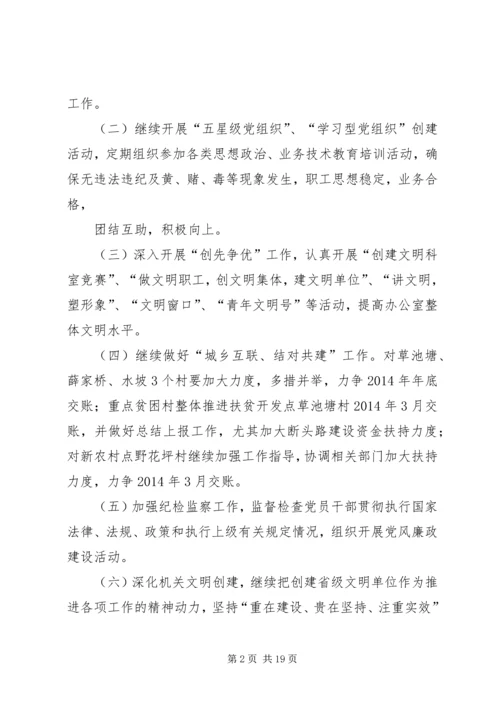 工作。

（二）继续开展“五星级党组织”、“学习型党组织”创建活动，定期组织参加各类思想政治、业务技术教育培训活动，确保无违法违纪及黄、赌、毒等现象发生，职工思想稳定，业务合格，

团结互助，积极向上。

（三）深入开展“创先争优”工作，认真开展“创建文明科室竞赛”、“做文明职工，创文明集体，建文明单位”、“讲文明，塑形象”、“文明窗口”、“青年文明号”等活动，提高办公室整体文明水平。

（四）继续做好“城乡互联、结对共建”工作。对草池塘、薛家桥、水坡3个村要加大力度，多措并举，力争2014年年底交账；重点贫困村整体推进扶贫开发点草池塘村2014年3月交账，并做好总结上报工作，尤其加大断头路建设资金扶持力度；对新农村点野花坪村继续加强工作指导，协调相关部门加大扶持力度，力争2014年3月交账。

（五）加强纪检监察工作，监督检查党员干部贯彻执行国家法律、法规、政策和执行上级有关规定情况，组织开展党风廉政建设活动。

（六）深化机关文明创建，继续把创建省级文明单位作为推进各项工作的精神动力，坚持“重在建设、贵在坚持、注重实效”

第2页 共19页